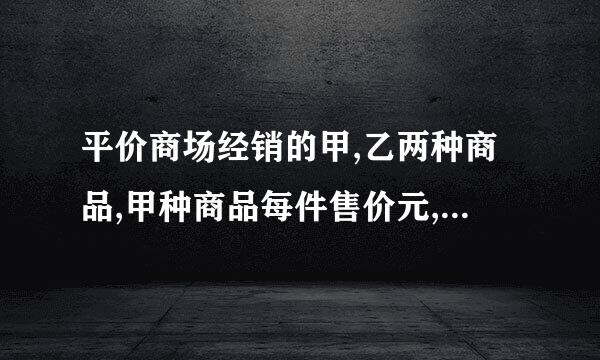 平价商场经销的甲,乙两种商品,甲种商品每件售价元,...